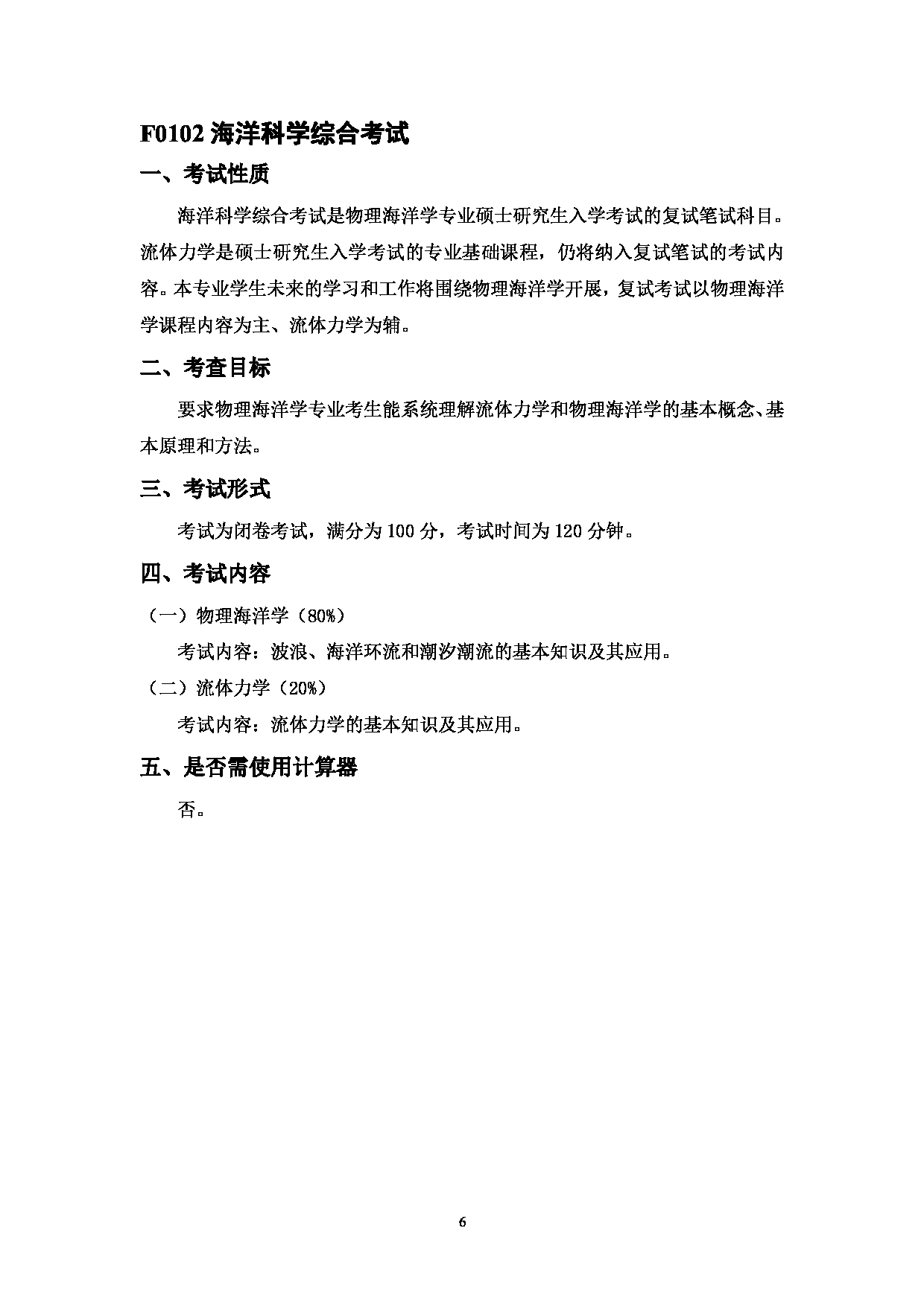 F0102 海洋科学综合考试

一、考试性质

海洋科学综合考试是物理海洋学专业硕士研究生入学考试的复试笔试科目。流体力学是硕士研究生入学考试的专业基础课程，仍将纳入复试笔试的考试内容。本专业学生未来的学习和工作将围绕物理海洋学开展，复试考试以物理海洋学课程内容为主、流体力学为辅。

二、考查目标

要求物理海洋学专业考生能系统理解流体力学和物理海洋学的基本概念、基本原理和方法。

三、考试形式

考试为闭卷考试，满分为 100 分，考试时间为 120 分钟。

四、考试内容

（一）物理海洋学（80%）

考试内容：波浪、海洋环流和潮汐潮流的基本知识及其应用。

（二）流体力学（20%）

考试内容：流体力学的基本知识及其应用。

五、是否需使用计算器

否。

6